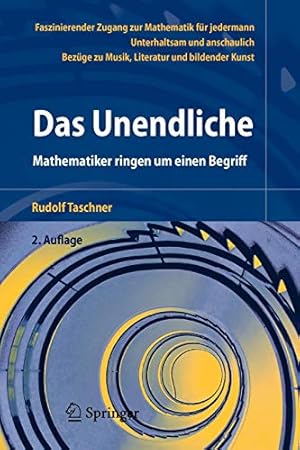 Faszinierender Zugang zur Mathematik für jedermann
Unterhaltsam und anschaulich
Bezüge zu Musik, Literatur und bildender Kunst

Das Unendliche

Mathematiker ringen um einen Begriff

Rudolf Taschner

2. Auflage

Springer